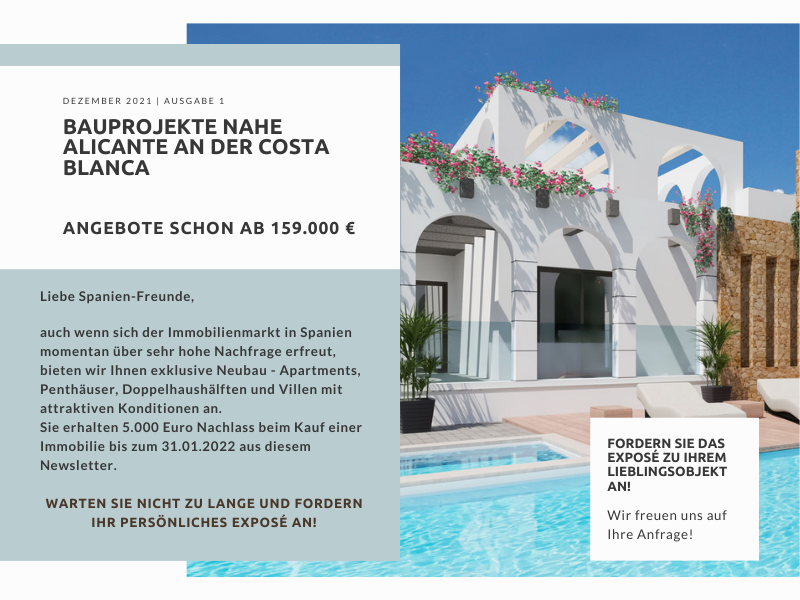 DEZEMBER 2021 | AUSGABE 1

BAUPROJEKTE NAHE ALICANTE AN DER COSTA BLANCA

ANGEBOTE SCHON AB 159.000 €

Liebe Spanien-Freunde,

auch wenn sich der Immobilienmarkt in Spanien momentan über sehr hohe Nachfrage erfreut, bieten wir Ihnen exklusive Neubau - Apartments, Penthäuser, Doppelhaushälften und Villen mit attraktiven Konditionen an.
Sie erhalten 5.000 Euro Nachlass beim Kauf einer Immobilie bis zum 31.01.2022 aus diesem Newsletter.

WARTEN SIE NICHT ZU LANGE UND FORDERN IHR PERSÖNLICHES EXPOSÉ AN!

FORDERN SIE DAS EXPOSÉ ZU IHREM LIEBLINGSOBJEKT AN!

Wir freuen uns auf Ihre Anfrage!